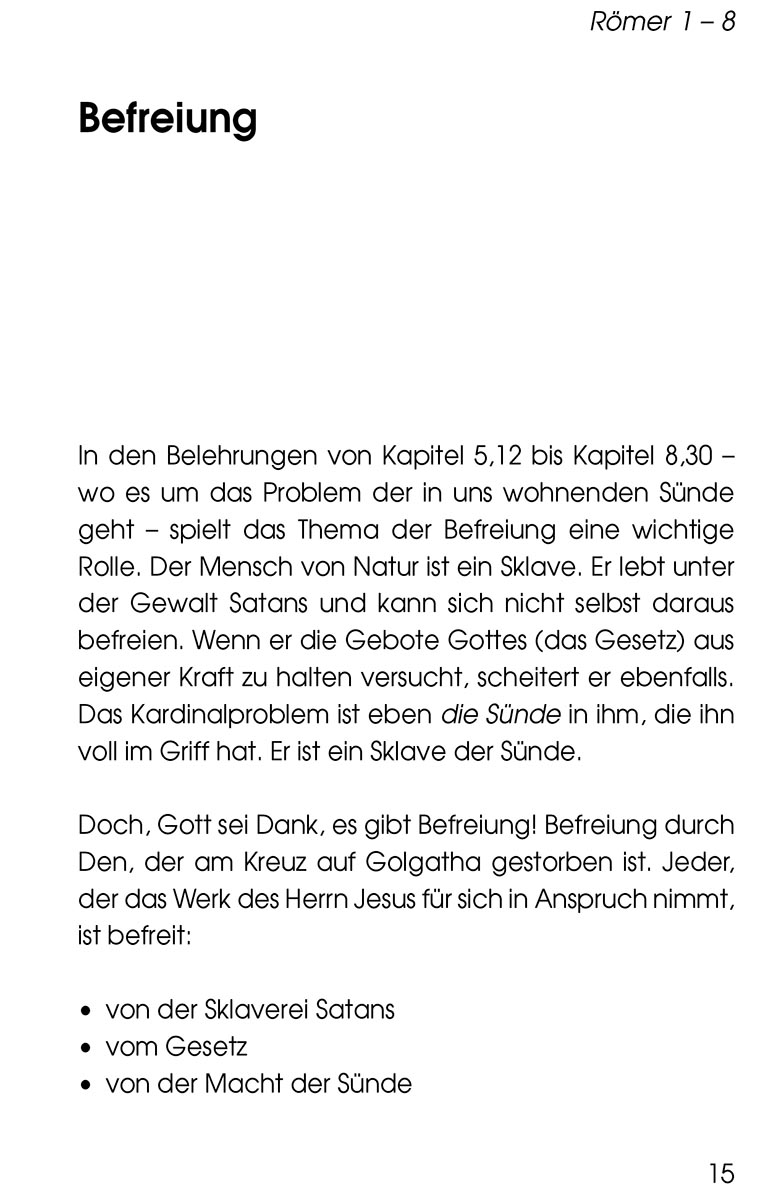 Römer 1 – 8

Befreiung

In den Belehrungen von Kapitel 5,12 bis Kapitel 8,30 – wo es um das Problem der in uns wohnenden Sünde geht – spielt das Thema der Befreiung eine wichtige Rolle. Der Mensch von Natur ist ein Sklave. Er lebt unter der Gewalt Satans und kann sich nicht selbst daraus befreien. Wenn er die Gebote Gottes (das Gesetz) aus eigener Kraft zu halten versucht, scheitert er ebenfalls. Das Kardinalproblem ist eben die Sünde in ihm, die ihn voll im Griff hat. Er ist ein Sklave der Sünde.

Doch, Gott sei Dank, es gibt Befreiung! Befreiung durch Den, der am Kreuz auf Golgatha gestorben ist. Jeder, der das Werk des Herrn Jesus für sich in Anspruch nimmt, ist befreit:

• von der Sklaverei Satans
• vom Gesetz
• von der Macht der Sünde

15